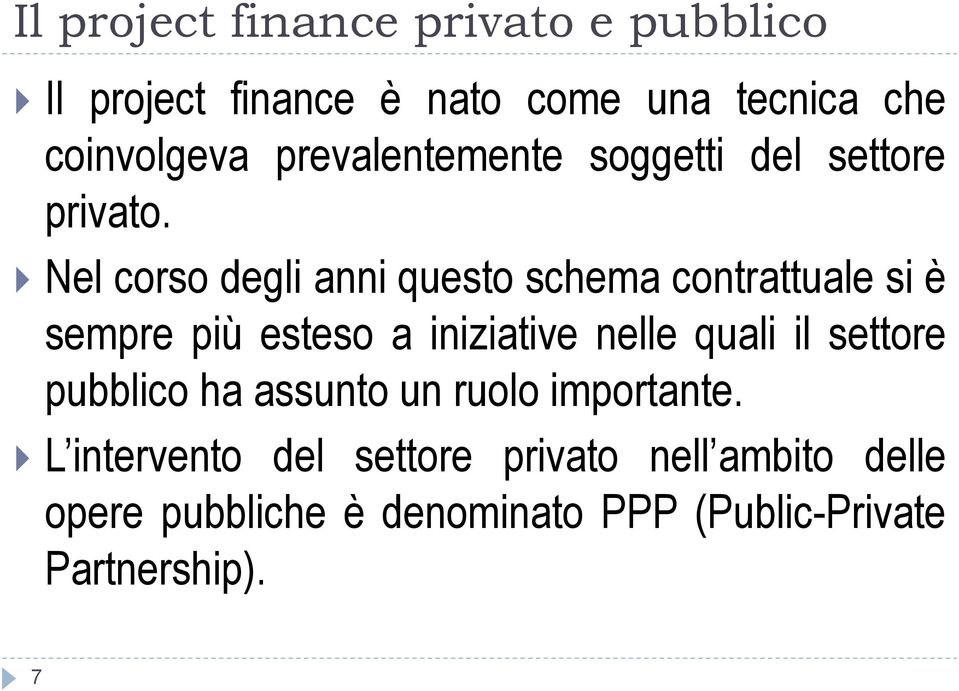 Il project finance privato e pubblico

Il project finance è nato come una tecnica che coinvolgeva prevalentemente soggetti del settore privato.

Nel corso degli anni questo schema contrattuale si è sempre più esteso a iniziative nelle quali il settore pubblico ha assunto un ruolo importante.

L'intervento del settore privato nell'ambito delle opere pubbliche è denominato PPP (Public-Private Partnership).

7